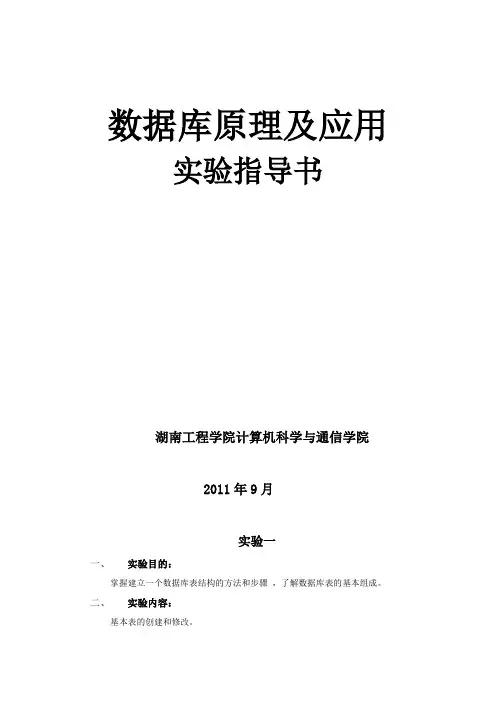 数据库原理及应用

实验指导书

湖南工程学院计算机科学与通信学院

2011年9月

实验一

一、 实验目的:

掌握建立一个数据库表结构的方法和步骤，了解数据库表的基本组成。

二、 实验内容:

基本表的创建和修改。